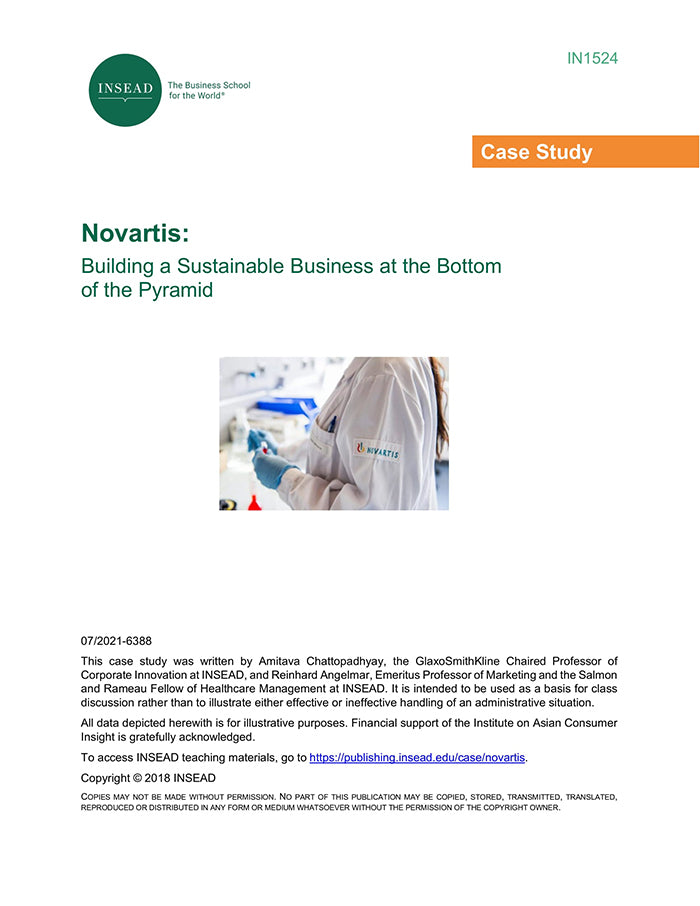 INSEAD

The Business School for the World®

IN1524

Case Study

Novartis:

Building a Sustainable Business at the Bottom of the Pyramid

NOVARTIS

07/2021-6388

This case study was written by Amitava Chattopadhyay, the GlaxoSmithKline Chaired Professor of Corporate Innovation at INSEAD, and Reinhard Angelmar, Emeritus Professor of Marketing and the Salmon and Rameau Fellow of Healthcare Management at INSEAD. It is intended to be used as a basis for class discussion rather than to illustrate either effective or ineffective handling of an administrative situation.

All data depicted herewith is for illustrative purposes. Financial support of the Institute on Asian Consumer Insight is gratefully acknowledged.

To access INSEAD teaching materials, go to https://publishing.insead.edu/case/novartis.

Copyright © 2018 INSEAD

COPIES MAY NOT BE MADE WITHOUT PERMISSION. NO PART OF THIS PUBLICATION MAY BE COPIED, STORED, TRANSMITTED, TRANSLATED, REPRODUCED OR DISTRIBUTED IN ANY FORM OR MEDIUM WHATSOEVER WITHOUT THE PERMISSION OF THE COPYRIGHT OWNER.